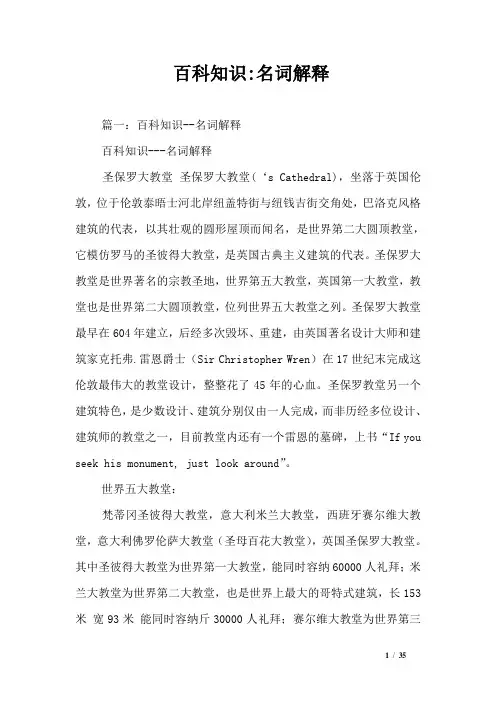 百科知识:名词解释

篇一：百科知识--名词解释

百科知识---名词解释

圣保罗大教堂 圣保罗大教堂（‘s Cathedral），坐落于英国伦敦，位于伦敦泰晤士河北岸纽盖特街与纽钱吉街交角处，巴洛克风格建筑的代表，以其壮观的圆形屋顶而闻名，是世界第二大圆顶教堂，它模仿罗马的圣彼得大教堂，是英国古典主义建筑的代表。圣保罗大教堂是世界著名的宗教圣地，世界第五大教堂，英国第一大教堂，教堂也是世界第二大圆顶教堂，位列世界五大教堂之列。圣保罗大教堂最早在604年建立，后经多次毁坏、重建，由英国著名设计大师和建筑家克托弗.雷恩爵士（Sir Christopher Wren）在17世纪末完成这伦敦最伟大的教堂设计，整整花了45年的心血。圣保罗教堂另一个建筑特色，是少数设计、建筑分别仅由一人完成，而非历经多位设计、建筑师的教堂之一，目前教堂内还有一个雷恩的墓碑，上书“If you seek his monument, just look around”。

世界五大教堂：

梵蒂冈圣彼得大教堂，意大利米兰大教堂，西班牙赛尔维大教堂，意大利佛罗伦萨大教堂（圣母百花大教堂），英国圣保罗大教堂。其中圣彼得大教堂为世界第一大教堂，能同时容纳60000人礼拜；米兰大教堂为世界第二大教堂，也是世界上最大的哥特式建筑，长153米 宽93米 能同时容纳斤30000人礼拜；赛尔维大教堂为世界第三

1 / 35